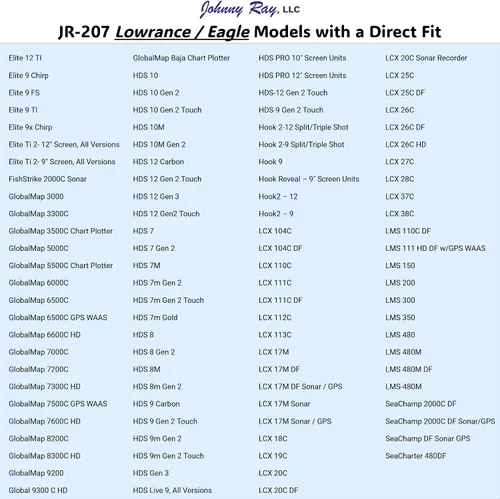 Johnny Ray, LLC

JR-207 Lowrance / Eagle Models with a Direct Fit

Elite 12 TI
Elite 9 Chirp
Elite 9 FS
Elite 9 TI
Elite 9x Chirp
Elite Ti 2- 12" Screen, All Versions
Elite Ti 2- 9" Screen, All Versions
FishStrike 2000C Sonar
GlobalMap 3000
GlobalMap 3300C
GlobalMap 3500C Chart Plotter
GlobalMap 5000C
GlobalMap 5500C Chart Plotter
GlobalMap 6000C
GlobalMap 6500C
GlobalMap 6500C GPS WAAS
GlobalMap 6600C HD
GlobalMap 7000C
GlobalMap 7200C
GlobalMap 7300C HD
GlobalMap 7500C GPS WAAS
GlobalMap 7600C HD
GlobalMap 8200C
GlobalMap 8300C HD
GlobalMap 9200
Global 9300 C HD

GlobalMap Baja Chart Plotter
HDS 10
HDS 10 Gen 2
HDS 10 Gen 2 Touch
HDS 10M
HDS 10M Gen 2
HDS 12 Carbon
HDS 12 Gen 2 Touch
HDS 12 Gen 3
HDS 12 Gen2 Touch
HDS 7
HDS 7 Gen 2
HDS 7M
HDS 7m Gen 2
HDS 7m Gen 2 Touch
HDS 7m Gold
HDS 8
HDS 8 Gen 2
HDS 8M
HDS 8m Gen 2
HDS 9 Carbon
HDS 9 Gen 2 Touch
HDS 9m Gen 2
HDS 9m Gen 2 Touch
HDS Gen 3
HDS Live 9, All Versions

HDS PRO 10" Screen Units
HDS PRO 12" Screen Units
HDS-12 Gen 2 Touch
HDS-9 Gen 2 Touch
Hook 2-12 Split/Triple Shot
Hook 2-9 Split/Triple Shot
Hook 9
Hook Reveal – 9" Screen Units
Hook2 – 12
Hook2 – 9
LCX 104C
LCX 104C DF
LCX 110C
LCX 111C
LCX 111C DF
LCX 112C
LCX 113C
LCX 17M
LCX 17M DF
LCX 17M DF Sonar / GPS
LCX 17M Sonar
LCX 17M Sonar / GPS
LCX 18C
LCX 19C
LCX 20C
LCX 20C DF

LCX 20C Sonar Recorder
LCX 25C
LCX 25C DF
LCX 26C
LCX 26C DF
LCX 26C HD
LCX 27C
LCX 28C
LCX 37C
LCX 38C
LMS 110C DF
LMS 111 HD DF w/GPS WAAS
LMS 150
LMS 200
LMS 300
LMS 350
LMS 480
LMS 480M
LMS 480M DF
LMS-480M
SeaChamp 2000C DF
SeaChamp 2000C DF Sonar/GPS
SeaChamp DF Sonar GPS
SeaCharter 480DF